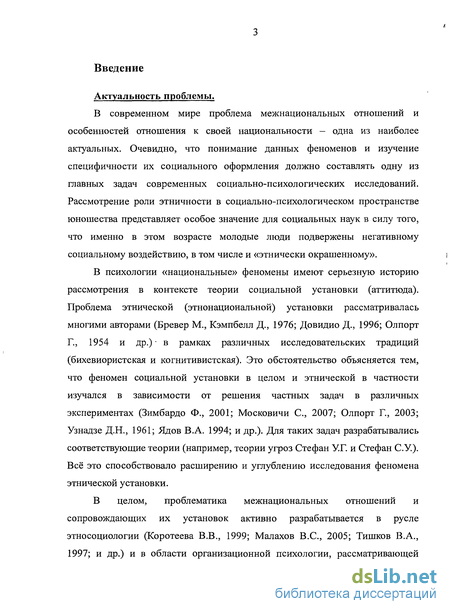 3

Введение

Актуальность проблемы.

В современном мире проблема межнациональных отношений и особенностей отношения к своей национальности – одна из наиболее актуальных. Очевидно, что понимание данных феноменов и изучение специфичности их социального оформления должно составлять одну из главных задач современных социально-психологических исследований. Рассмотрение роли этничности в социально-психологическом пространстве юношества представляет особое значение для социальных наук в силу того, что именно в этом возрасте молодые люди подвержены негативному социальному воздействию, в том числе и «этнически окрашенному».

В психологии «национальные» феномены имеют серьезную историю рассмотрения в контексте теории социальной установки (аттитюда). Проблема этнической (этнонациональной) установки рассматривалась многими авторами (Бревер М., Кэмпбелл Д., 1976; Довидио Д., 1996; Олпорт Г., 1954 и др.) в рамках различных исследовательских традиций (бихевиористская и когнитивистская). Это обстоятельство объясняется тем, что феномен социальной установки в целом и этнической в частности изучался в зависимости от решения частных задач в различных экспериментах (Зимбардо Ф., 2001; Московичи С., 2007; Олпорт Г., 2003; Узнадзе Д.Н., 1961; Ядов В.А. 1994; и др.). Для таких задач разрабатывались соответствующие теории (например, теории угроз Стефан У.Г. и Стефан С.У.). Всё это способствовало расширению и углублению исследования феномена этнической установки.

В целом, проблематика межнациональных отношений и сопровождающих их установок активно разрабатывается в русле этносоциологии (Коротеева В.В., 1999; Малахов В.С., 2005; Тишков В.А., 1997; и др.) и в области организационной психологии, рассматривающей

dsLib.net
библиотека диссертаций